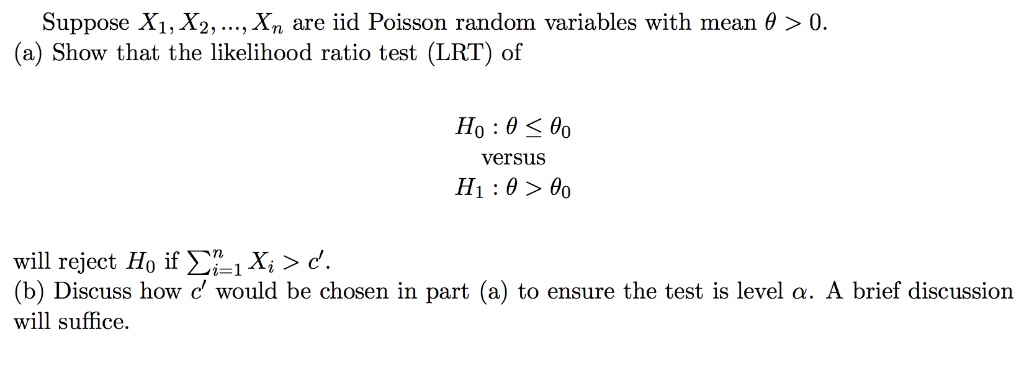 Suppose $X_1, X_2, ..., X_n$ are iid Poisson random variables with mean $\theta > 0$.
(a) Show that the likelihood ratio test (LRT) of

$H_0 : \theta \leq \theta_0$
versus
$H_1 : \theta > \theta_0$

will reject $H_0$ if $\sum_{i=1}^{n} X_i > c'$.
(b) Discuss how $c'$ would be chosen in part (a) to ensure the test is level $\alpha$. A brief discussion will suffice.